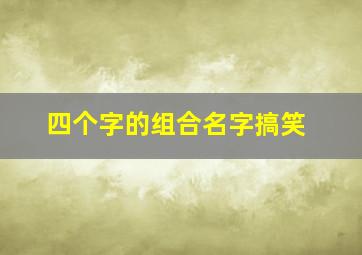 四个字的组合名字搞笑